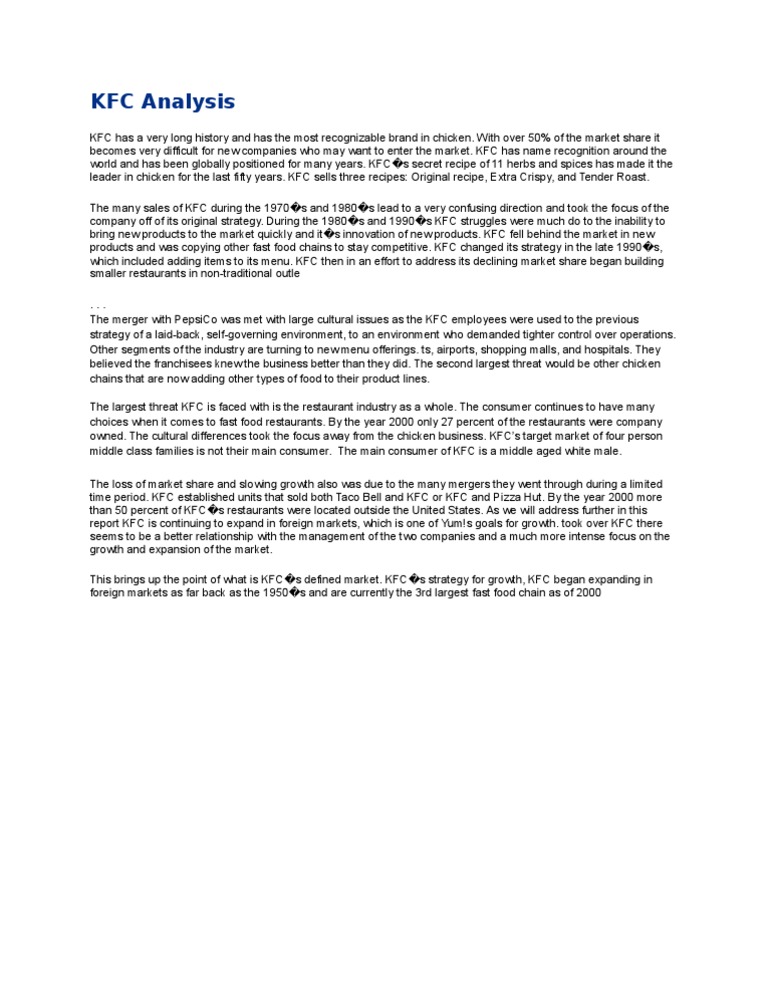 KFC Analysis

KFC has a very long history and has the most recognizable brand in chicken. With over 50% of the market share it becomes very difficult for new companies who may want to enter the market. KFC has name recognition around the world and has been globally positioned for many years. KFC�s secret recipe of 11 herbs and spices has made it the leader in chicken for the last fifty years. KFC sells three recipes: Original recipe, Extra Crispy, and Tender Roast.

The many sales of KFC during the 1970�s and 1980�s lead to a very confusing direction and took the focus of the company off of its original strategy. During the 1980�s and 1990�s KFC struggles were much do to the inability to bring new products to the market quickly and it�s innovation of new products. KFC fell behind the market in new products and was copying other fast food chains to stay competitive. KFC changed its strategy in the late 1990�s, which included adding items to its menu. KFC then in an effort to address its declining market share began building smaller restaurants in non-traditional outle

. . .
The merger with PepsiCo was met with large cultural issues as the KFC employees were used to the previous strategy of a laid-back, self-governing environment, to an environment who demanded tighter control over operations. Other segments of the industry are turning to new menu offerings. ts, airports, shopping malls, and hospitals. They believed the franchisees knew the business better than they did. The second largest threat would be other chicken chains that are now adding other types of food to their product lines.

The largest threat KFC is faced with is the restaurant industry as a whole. The consumer continues to have many choices when it comes to fast food restaurants. By the year 2000 only 27 percent of the restaurants were company owned. The cultural differences took the focus away from the chicken business. KFC's target market of four person middle class families is not their main consumer. The main consumer of KFC is a middle aged white male.

The loss of market share and slowing growth also was due to the many mergers they went through during a limited time period. KFC established units that sold both Taco Bell and KFC or KFC and Pizza Hut. By the year 2000 more than 50 percent of KFC�s restaurants were located outside the United States. As we will address further in this report KFC is continuing to expand in foreign markets, which is one of Yum!s goals for growth. took over KFC there seems to be a better relationship with the management of the two companies and a much more intense focus on the growth and expansion of the market.

This brings up the point of what is KFC�s defined market. KFC�s strategy for growth, KFC began expanding in foreign markets as far back as the 1950�s and are currently the 3rd largest fast food chain as of 2000